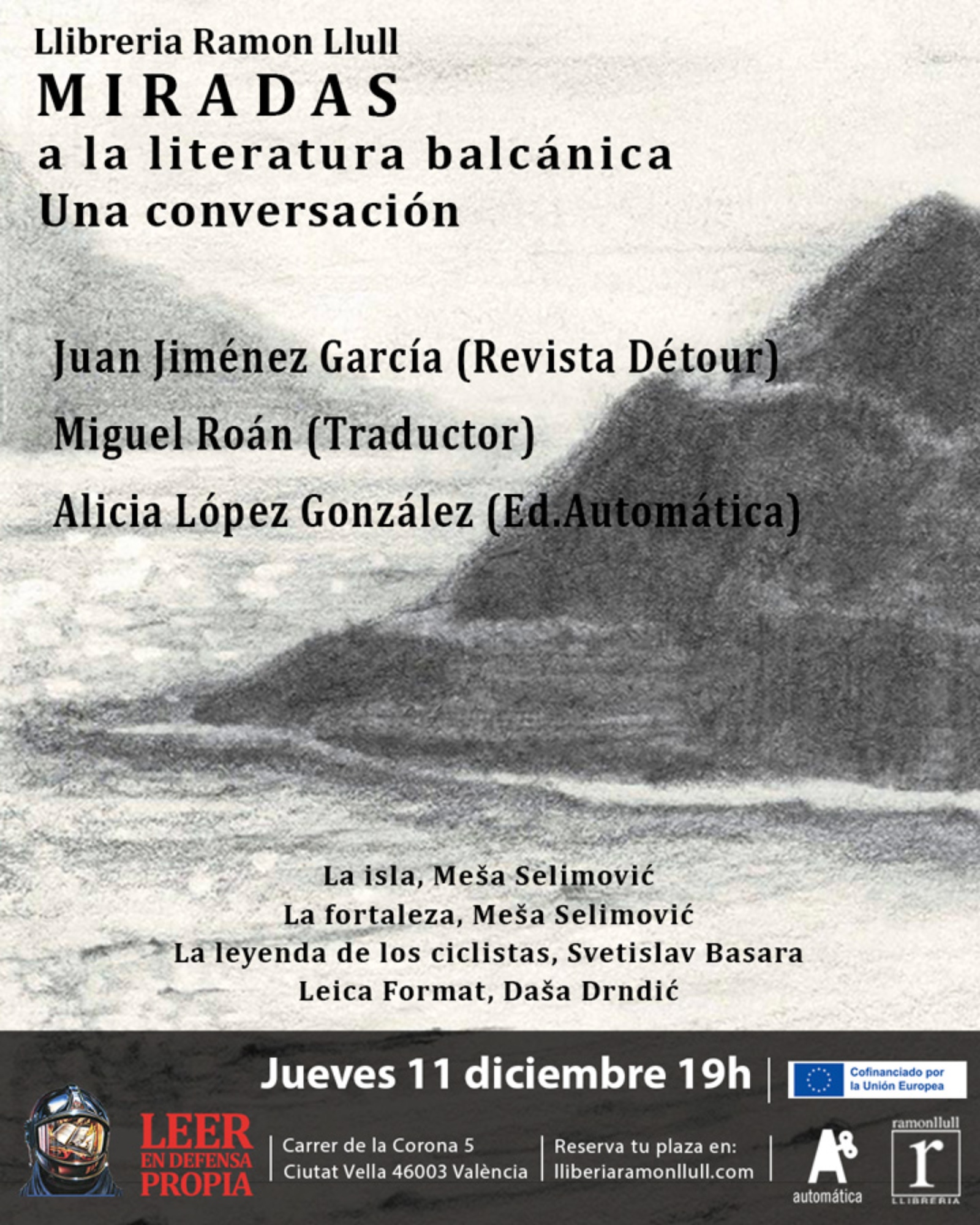 Llibreria Ramon Llull
MIRADAS
a la literatura balcánica
Una conversación

Juan Jiménez García (Revista Détour)
Miguel Roán (Traductor)
Alicia López González (Ed.Automática)

La isla, Meša Selimović
La fortaleza, Meša Selimović
La leyenda de los ciclistas, Svetislav Basara
Leica Format, Daša Drndić

Jueves 11 diciembre 19h

Cofinanciado por la Unión Europea

LEER EN DEFENSA PROPIA

Carrer de la Corona 5
Ciutat Vella 46003 València

Reserva tu plaza en:
lliberiaramonllull.com

automática

ramonllull
r
LLIBRERIA